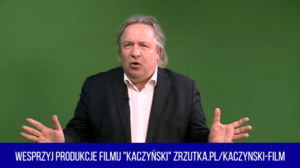 WESPRZYJ PRODUKCJE FILMU "KACZYŃSKI" ZRZUTKA.PL/KACZYNSKI-FILM